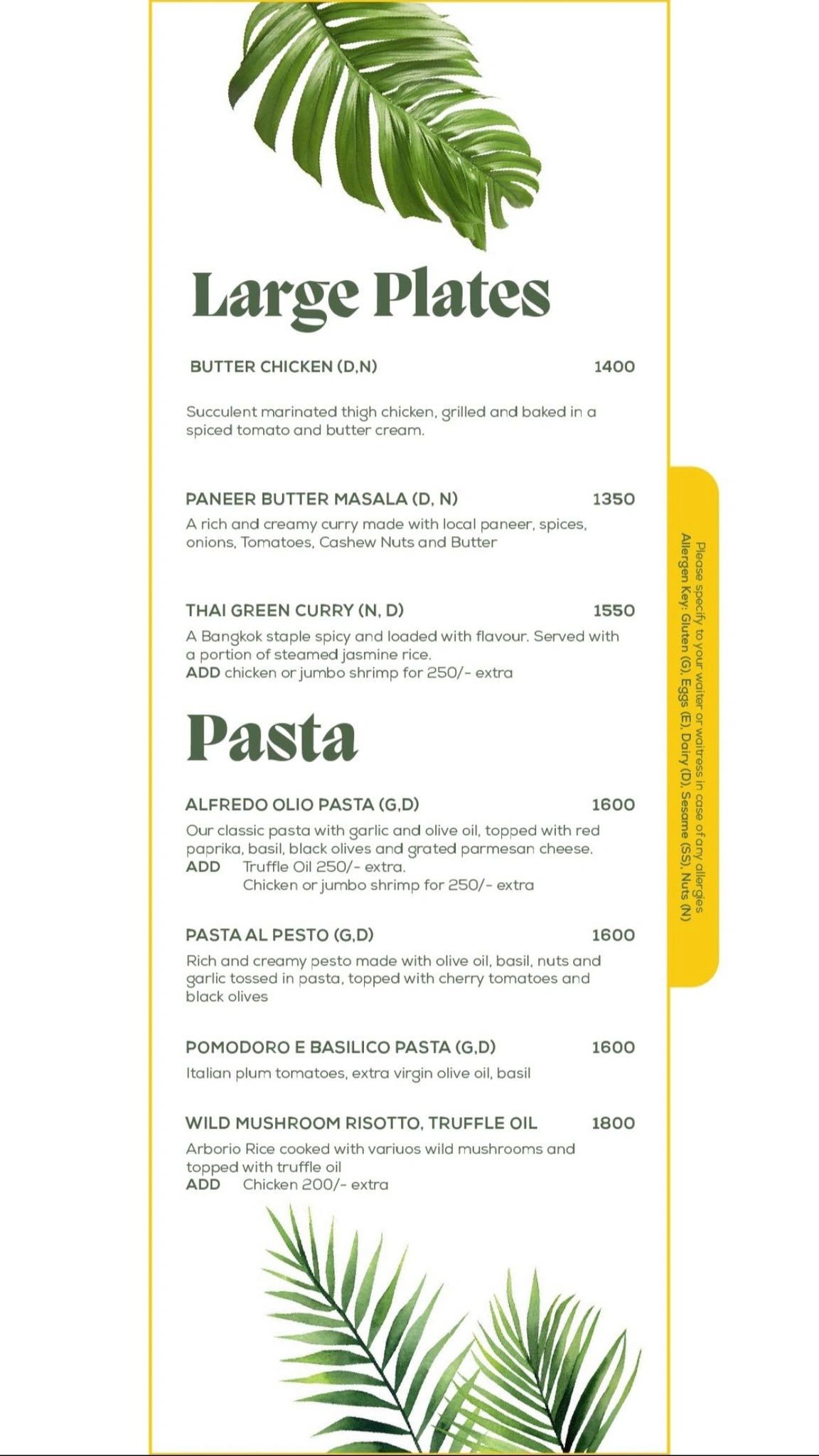 Large Plates

BUTTER CHICKEN (D,N) 1400

Succulent marinated thigh chicken, grilled and baked in a spiced tomato and butter cream.

PANEER BUTTER MASALA (D, N) 1350

A rich and creamy curry made with local paneer, spices, onions, Tomatoes, Cashew Nuts and Butter

THAI GREEN CURRY (N, D) 1550

A Bangkok staple spicy and loaded with flavour. Served with a portion of steamed jasmine rice.
ADD chicken or jumbo shrimp for 250/- extra

Pasta

ALFREDO OLIO PASTA (G,D) 1600

Our classic pasta with garlic and olive oil, topped with red paprika, basil, black olives and grated parmesan cheese.
ADD Truffle Oil 250/- extra.
Chicken or jumbo shrimp for 250/- extra

PASTA AL PESTO (G,D) 1600

Rich and creamy pesto made with olive oil, basil, nuts and garlic tossed in pasta, topped with cherry tomatoes and black olives

POMODORO E BASILICO PASTA (G,D) 1600

Italian plum tomatoes, extra virgin olive oil, basil

WILD MUSHROOM RISOTTO, TRUFFLE OIL 1800

Arborio Rice cooked with variuos wild mushrooms and topped with truffle oil
ADD Chicken 200/- extra

Please specify to your waiter or waitress in case of any allergies
Allergen Key: Gluten (G), Eggs (E), Dairy (D), Sesame (SS), Nuts (N)